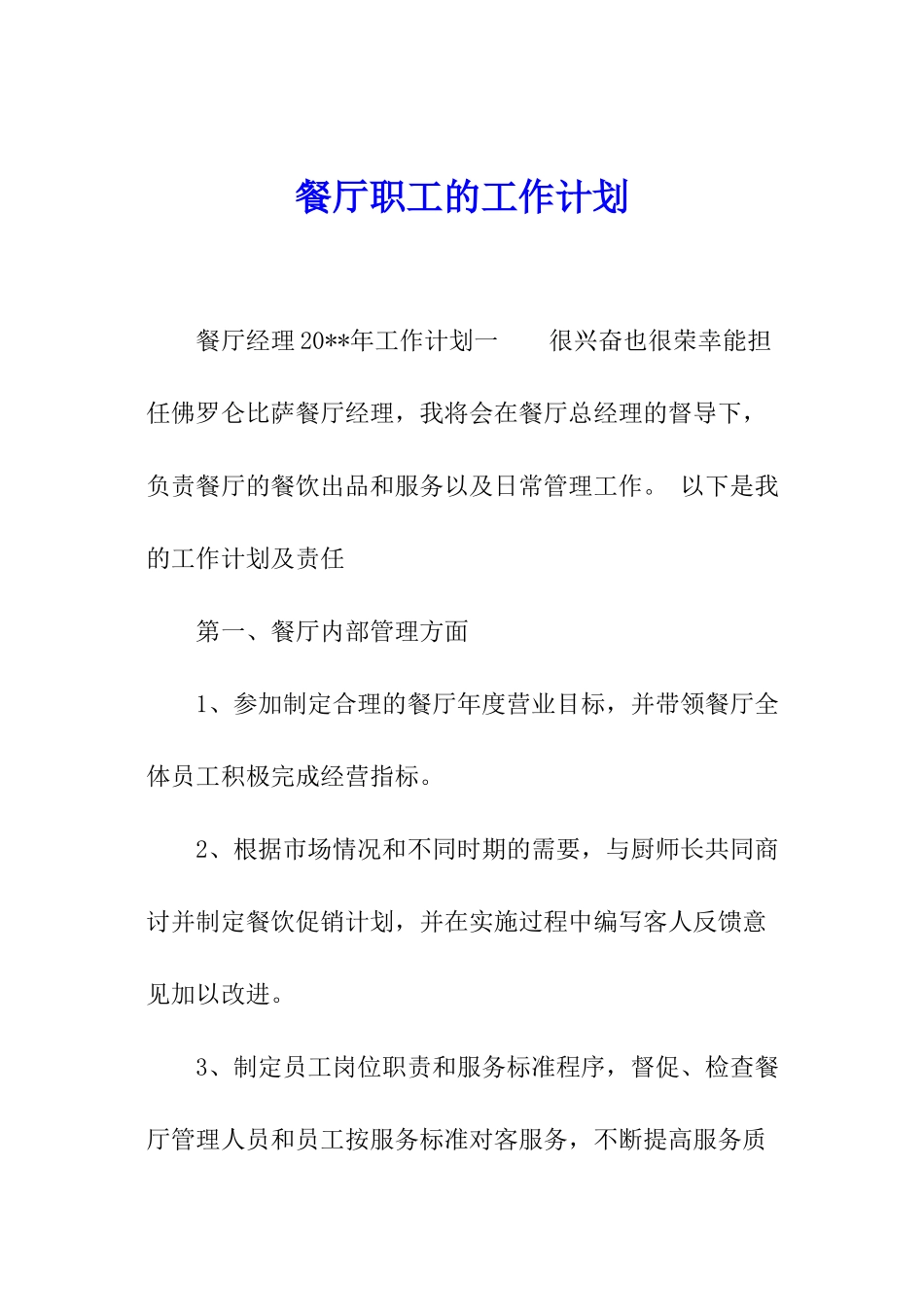 餐厅职工的工作计划

餐厅经理20**年工作计划一　　很兴奋也很荣幸能担任佛罗仑比萨餐厅经理，我将会在餐厅总经理的督导下，负责餐厅的餐饮出品和服务以及日常管理工作。 以下是我的工作计划及责任

第一、餐厅内部管理方面

1、参加制定合理的餐厅年度营业目标，并带领餐厅全体员工积极完成经营指标。

2、根据市场情况和不同时期的需要，与厨师长共同商讨并制定餐饮促销计划，并在实施过程中编写客人反馈意见加以改进。

3、制定员工岗位职责和服务标准程序，督促、检查餐厅管理人员和员工按服务标准对客服务，不断提高服务质